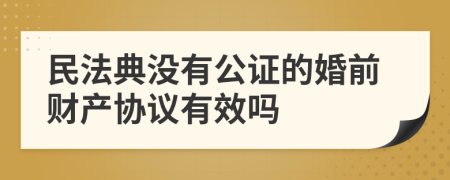 民法典没有公证的婚前财产协议有效吗